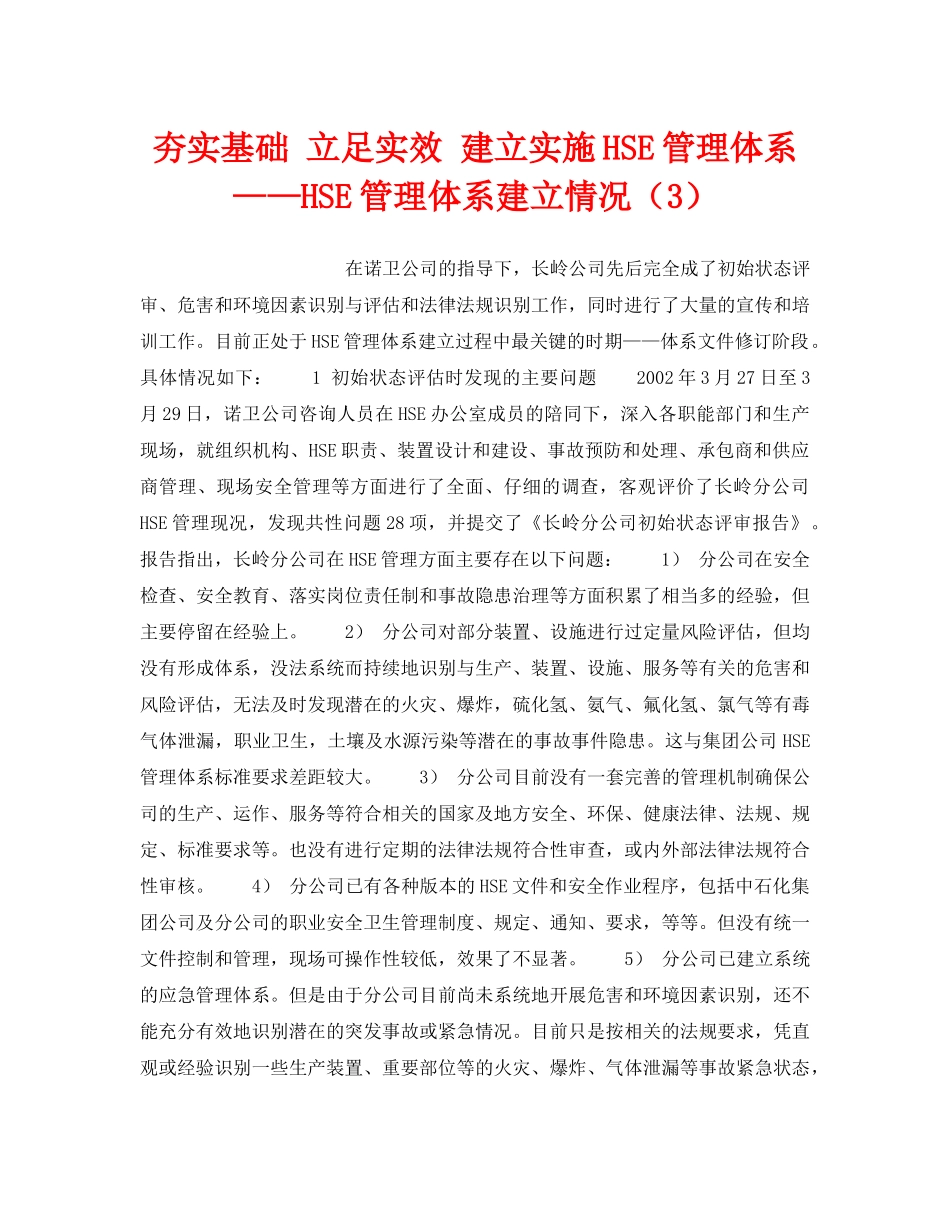 夯实基础 立足实效 建立实施HSE管理体系——HSE管理体系建立情况（3）

在诺卫公司的指导下，长岭公司先后完全成了初始状态评审、危害和环境因素识别与评估和法律法规识别工作，同时进行了大量的宣传和培训工作。目前正处于HSE管理体系建立过程中最关键的时期——体系文件修订阶段。具体情况如下： 1 初始状态评估时发现的主要问题 2002年3月27日至3月29日，诺卫公司咨询人员在HSE办公室成员的陪同下，深入各职能部门和生产现场，就组织机构、HSE职责、装置设计和建设、事故预防和处理、承包商和供应商管理、现场安全管理等方面进行了全面、仔细的调查，客观评价了长岭分公司HSE管理现况，发现共性问题28项，并提交了《长岭分公司初始状态评审报告》。报告指出，长岭分公司在HSE管理方面主要存在以下问题： 1） 分公司在安全检查、安全教育、落实岗位责任制和事故隐患治理等方面积累了相当多的经验，但主要停留在经验上。 2） 分公司对部分装置、设施进行过定量风险评估，但均没有形成体系，没法系统而持续地识别与生产、装置、设施、服务等有关的危害和风险评估，无法及时发现潜在的火灾、爆炸，硫化氢、氨气、氟化氢、氯气等有毒气体泄漏，职业卫生，土壤及水源污染等潜在的事故事件隐患。这与集团公司HSE管理体系标准要求差距较大。 3） 分公司目前没有一套完善的管理机制确保公司的生产、运作、服务等符合相关的国家及地方安全、环保、健康法律、法规、规定、标准要求等。也没有进行定期的法律法规符合性审查，或内外部法律法规符合性审核。 4） 分公司已有各种版本的HSE文件和安全作业程序，包括中石化集团公司及分公司的职业安全卫生管理制度、规定、通知、要求，等等。但没有统一文件控制和管理，现场可操作性较低，效果了不显著。 5） 分公司已建立系统的应急管理体系。但是由于分公司目前尚未系统地开展危害和环境因素识别，还不能充分有效地识别潜在的突发事故或紧急情况。目前只是按相关的法规要求，凭直观或经验识别一些生产装置、重要部位等的火灾、爆炸、气体泄漏等事故紧急状态，